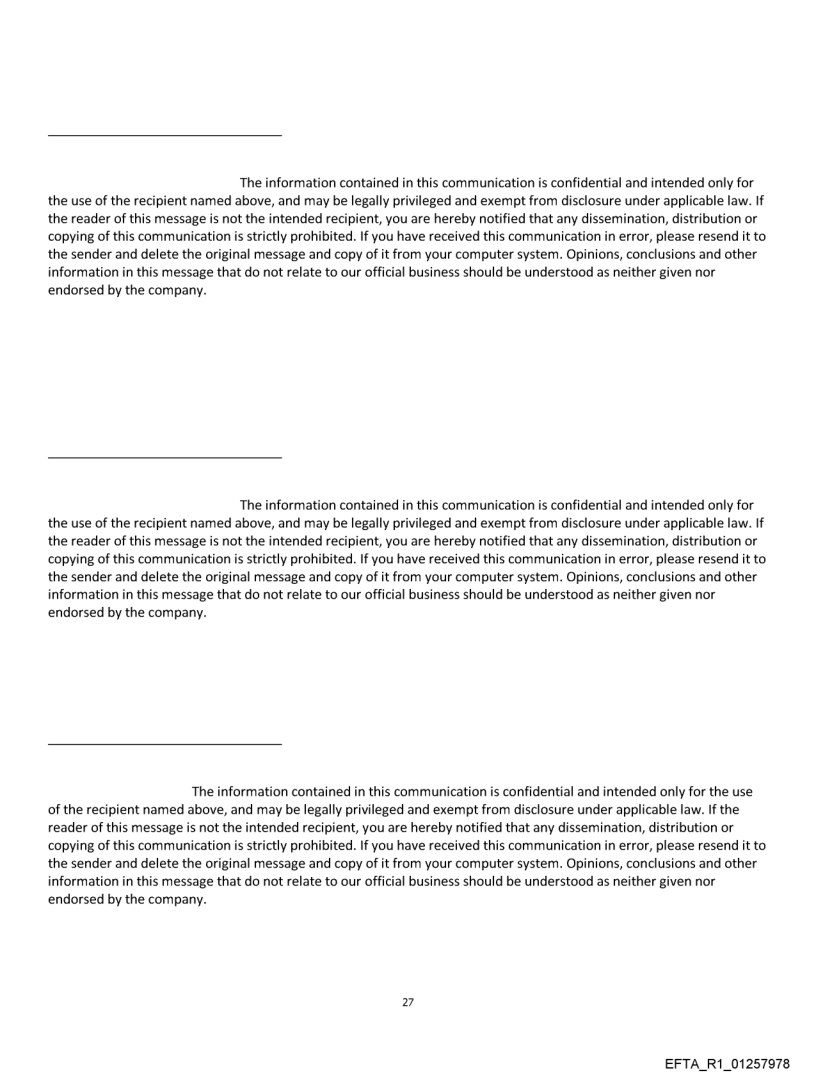 The information contained in this communication is confidential and intended only for the use of the recipient named above, and may be legally privileged and exempt from disclosure under applicable law. If the reader of this message is not the intended recipient, you are hereby notified that any dissemination, distribution or copying of this communication is strictly prohibited. If you have received this communication in error, please resend it to the sender and delete the original message and copy of it from your computer system. Opinions, conclusions and other information in this message that do not relate to our official business should be understood as neither given nor endorsed by the company.

The information contained in this communication is confidential and intended only for the use of the recipient named above, and may be legally privileged and exempt from disclosure under applicable law. If the reader of this message is not the intended recipient, you are hereby notified that any dissemination, distribution or copying of this communication is strictly prohibited. If you have received this communication in error, please resend it to the sender and delete the original message and copy of it from your computer system. Opinions, conclusions and other information in this message that do not relate to our official business should be understood as neither given nor endorsed by the company.

The information contained in this communication is confidential and intended only for the use of the recipient named above, and may be legally privileged and exempt from disclosure under applicable law. If the reader of this message is not the intended recipient, you are hereby notified that any dissemination, distribution or copying of this communication is strictly prohibited. If you have received this communication in error, please resend it to the sender and delete the original message and copy of it from your computer system. Opinions, conclusions and other information in this message that do not relate to our official business should be understood as neither given nor endorsed by the company.

27

EFTA_R1_01257978